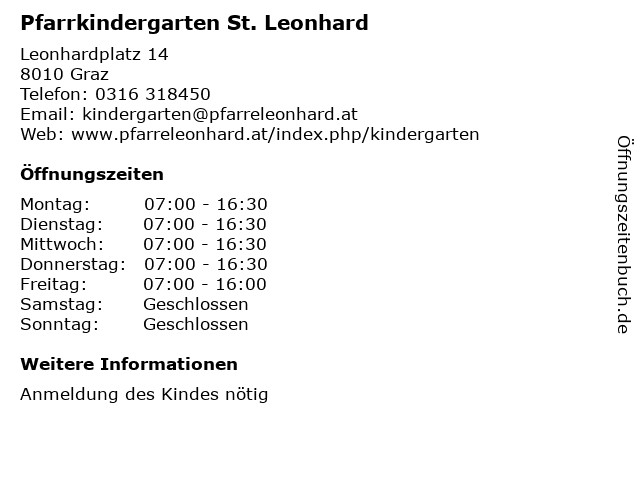 Pfarrkindergarten St. Leonhard

Leonhardplatz 14
8010 Graz
Telefon: 0316 318450
Email: kindergarten@pfarreleonhard.at
Web: www.pfarreleonhard.at/index.php/kindergarten

Öffnungszeiten

| | |
|---|---|
| Montag: | 07:00 - 16:30 |
| Dienstag: | 07:00 - 16:30 |
| Mittwoch: | 07:00 - 16:30 |
| Donnerstag: | 07:00 - 16:30 |
| Freitag: | 07:00 - 16:00 |
| Samstag: | Geschlossen |
| Sonntag: | Geschlossen |

Weitere Informationen

Anmeldung des Kindes nötig

Öffnungszeitenbuch.de